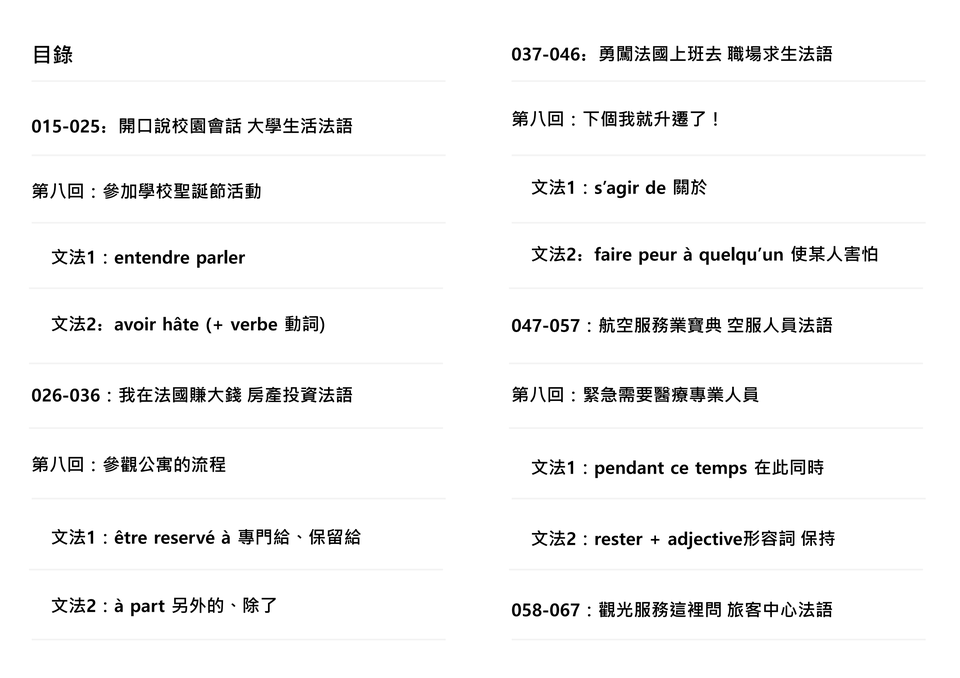 目錄

015-025：開口說校園會話 大學生活法語

第八回：參加學校聖誕節活動

文法1：entendre parler

文法2：avoir hâte (+ verbe 動詞)

026-036：我在法國賺大錢 房產投資法語

第八回：參觀公寓的流程

文法1：être reservé à 專門給、保留給

文法2：à part 另外的、除了

037-046：勇闖法國上班去 職場求生法語

第八回：下個我就升遷了！

文法1：s'agir de 關於

文法2：faire peur à quelqu'un 使某人害怕

047-057：航空服務業寶典 空服人員法語

第八回：緊急需要醫療專業人員

文法1：pendant ce temps 在此同時

文法2：rester + adjective形容詞 保持

058-067：觀光服務這裡問 旅客中心法語